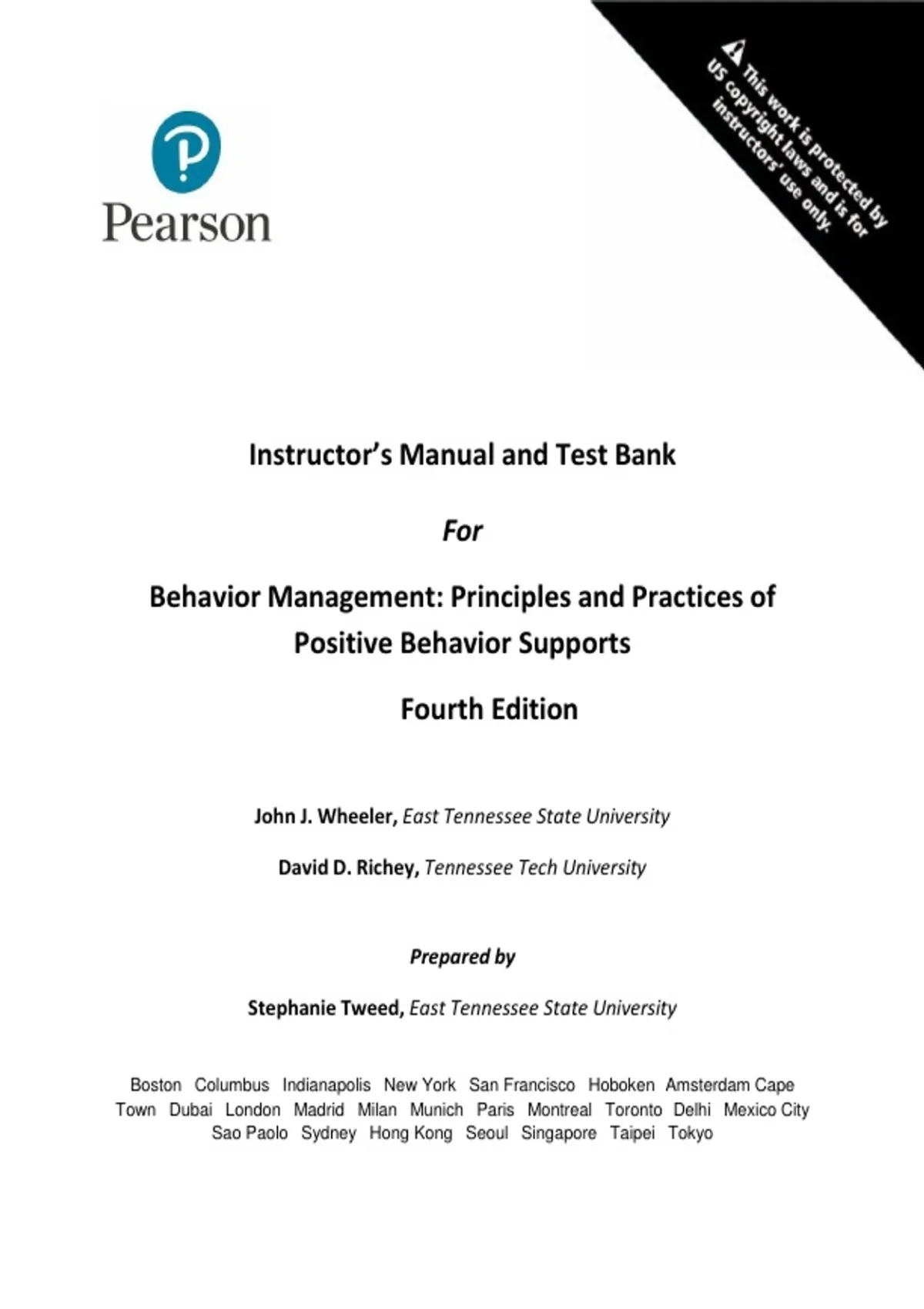 Pearson

This work is protected by US copyright laws and is for instructors' use only.

Instructor's Manual and Test Bank

For

Behavior Management: Principles and Practices of Positive Behavior Supports

Fourth Edition

John J. Wheeler, East Tennessee State University

David D. Richey, Tennessee Tech University

Prepared by

Stephanie Tweed, East Tennessee State University

Boston Columbus Indianapolis New York San Francisco Hoboken Amsterdam Cape Town Dubai London Madrid Milan Munich Paris Montreal Toronto Delhi Mexico City Sao Paolo Sydney Hong Kong Seoul Singapore Taipei Tokyo